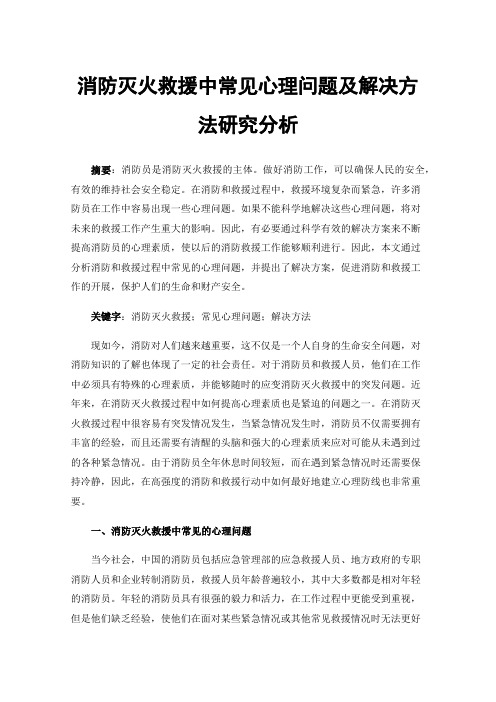 消防灭火救援中常见心理问题及解决方法研究分析

摘要：消防员是消防灭火救援的主体。做好消防工作，可以确保人民的安全，有效的维持社会安全稳定。在消防和救援过程中，救援环境复杂而紧急，许多消防员在工作中容易出现一些心理问题。如果不能科学地解决这些心理问题，将对未来的救援工作产生重大的影响。因此，有必要通过科学有效的解决方案来不断提高消防员的心理素质，使以后的消防救援工作能够顺利进行。因此，本文通过分析消防和救援过程中常见的心理问题，并提出了解决方案，促进消防和救援工作的开展，保护人们的生命和财产安全。

关键字：消防灭火救援；常见心理问题；解决方法

现如今，消防对人们越来越重要，这不仅是一个人自身的生命安全问题，对消防知识的了解也体现了一定的社会责任。对于消防员和救援人员，他们在工作中必须具有特殊的心理素质，并能够随时的应变消防灭火救援中的突发问题。近年来，在消防灭火救援过程中如何提高心理素质也是紧迫的问题之一。在消防灭火救援过程中很容易有突发情况发生，当紧急情况发生时，消防员不仅需要拥有丰富的经验，而且还需要有清醒的头脑和强大的心理素质来应对可能从未遇到过的各种紧急情况。由于消防员全年休息时间较短，而在遇到紧急情况时还需要保持冷静，因此，在高强度的消防和救援行动中如何最好地建立心理防线也非常重要。

一、消防灭火救援中常见的心理问题

当今社会，中国的消防员包括应急管理部的应急救援人员、地方政府的专职消防人员和企业转制消防员，救援人员年龄普遍较小，其中大多数都是相对年轻的消防员。年轻的消防员具有很强的毅力和活力，在工作过程中更能受到重视，但是他们缺乏经验，使他们在面对某些紧急情况或其他常见救援情况时无法更好